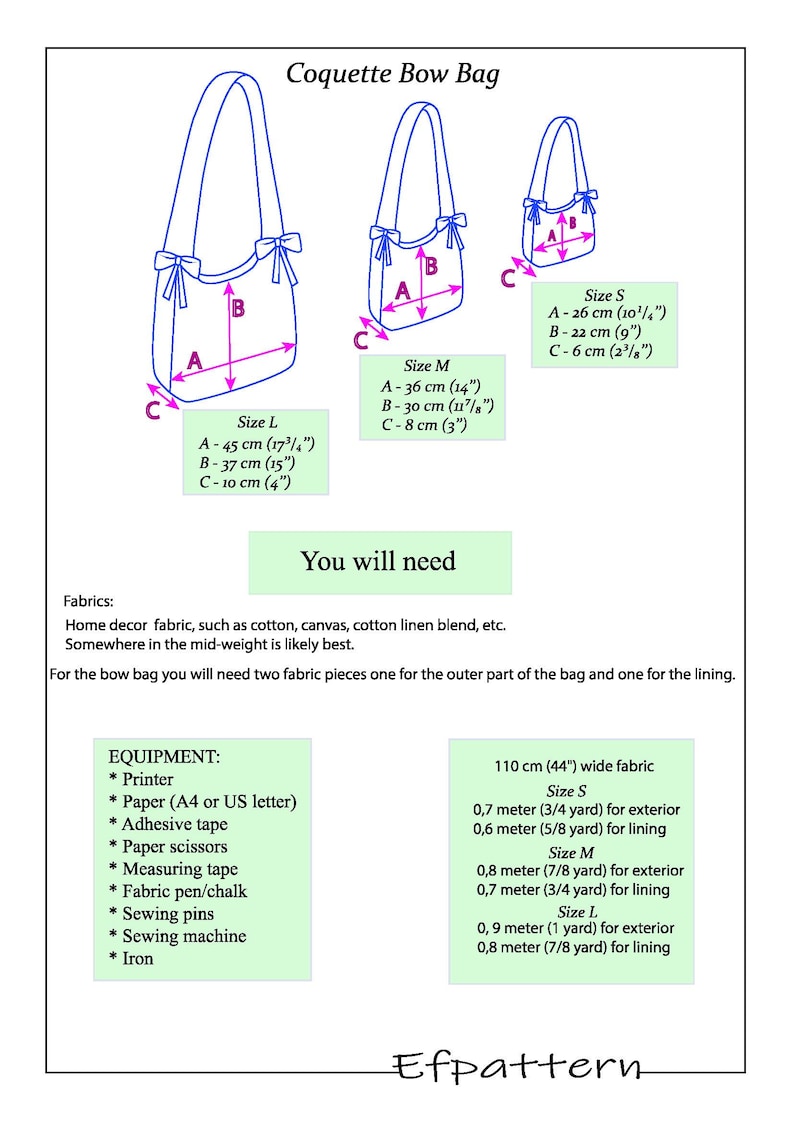 Coquette Bow Bag

B
A
C

Size L
A - 45 cm ($17^3/_4$")
B - 37 cm (15")
C - 10 cm (4")

B
A
C

Size M
A - 36 cm (14")
B - 30 cm ($11^7/_8$")
C - 8 cm (3")

B
A
C

Size S
A - 26 cm ($10^1/_4$")
B - 22 cm (9")
C - 6 cm ($2^3/_8$")

You will need

Fabrics:

Home decor fabric, such as cotton, canvas, cotton linen blend, etc.
Somewhere in the mid-weight is likely best.

For the bow bag you will need two fabric pieces one for the outer part of the bag and one for the lining.

EQUIPMENT:
* Printer
* Paper (A4 or US letter)
* Adhesive tape
* Paper scissors
* Measuring tape
* Fabric pen/chalk
* Sewing pins
* Sewing machine
* Iron

110 cm (44") wide fabric
Size S
0,7 meter (3/4 yard) for exterior
0,6 meter (5/8 yard) for lining
Size M
0,8 meter (7/8 yard) for exterior
0,7 meter (3/4 yard) for lining
Size L
0, 9 meter (1 yard) for exterior
0,8 meter (7/8 yard) for lining

Efpattern